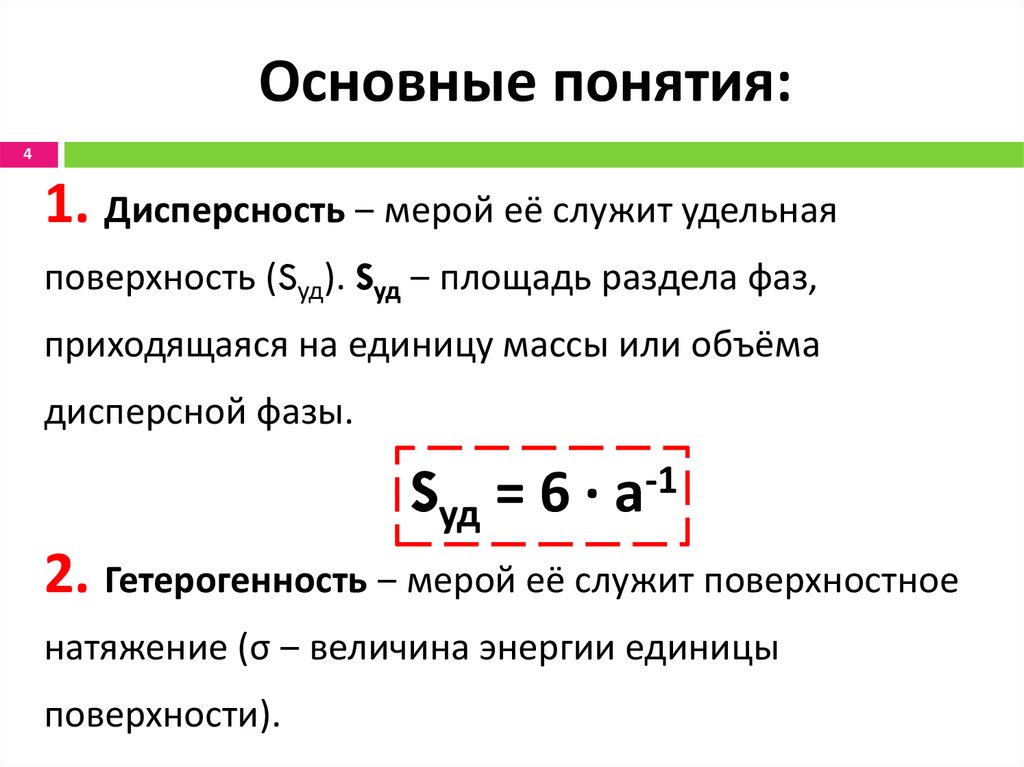 Основные понятия:

4

1. Дисперсность – мерой её служит удельная поверхность ($S_{уд}$). $S_{уд}$ – площадь раздела фаз, приходящаяся на единицу массы или объёма дисперсной фазы.

$S_{уд} = 6 \cdot a^{-1}$

2. Гетерогенность – мерой её служит поверхностное натяжение (σ – величина энергии единицы поверхности).